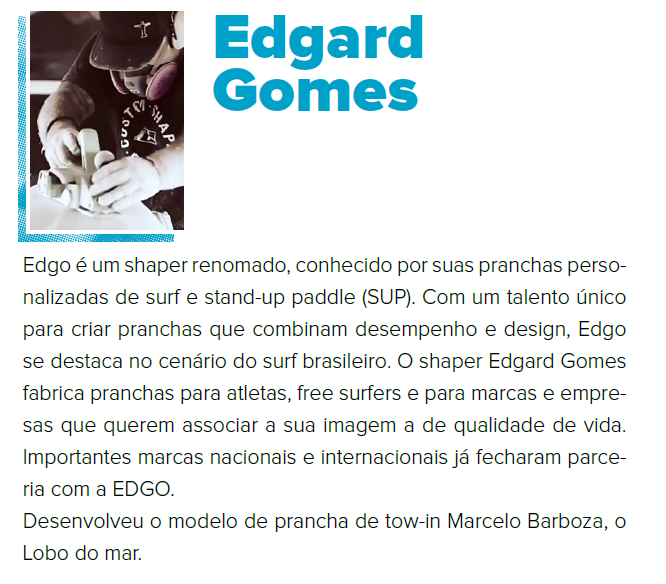 Edgard
Gomes

Edgo é um shaper renomado, conhecido por suas pranchas personalizadas de surf e stand-up paddle (SUP). Com um talento único para criar pranchas que combinam desempenho e design, Edgo se destaca no cenário do surf brasileiro. O shaper Edgard Gomes fabrica pranchas para atletas, free surfers e para marcas e empresas que querem associar a sua imagem a de qualidade de vida. Importantes marcas nacionais e internacionais já fecharam parceria com a EDGO.

Desenvolveu o modelo de prancha de tow-in Marcelo Barboza, o Lobo do mar.